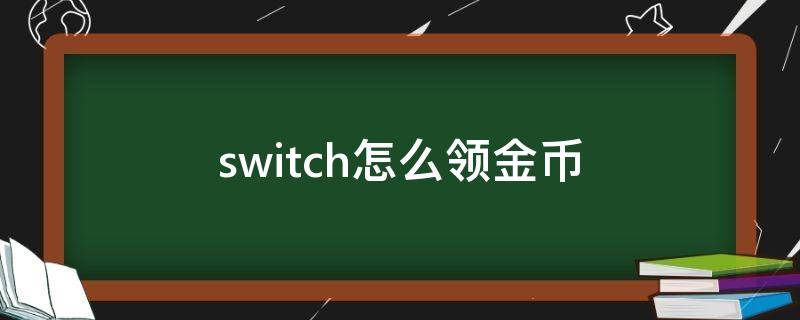 switch怎么领金币